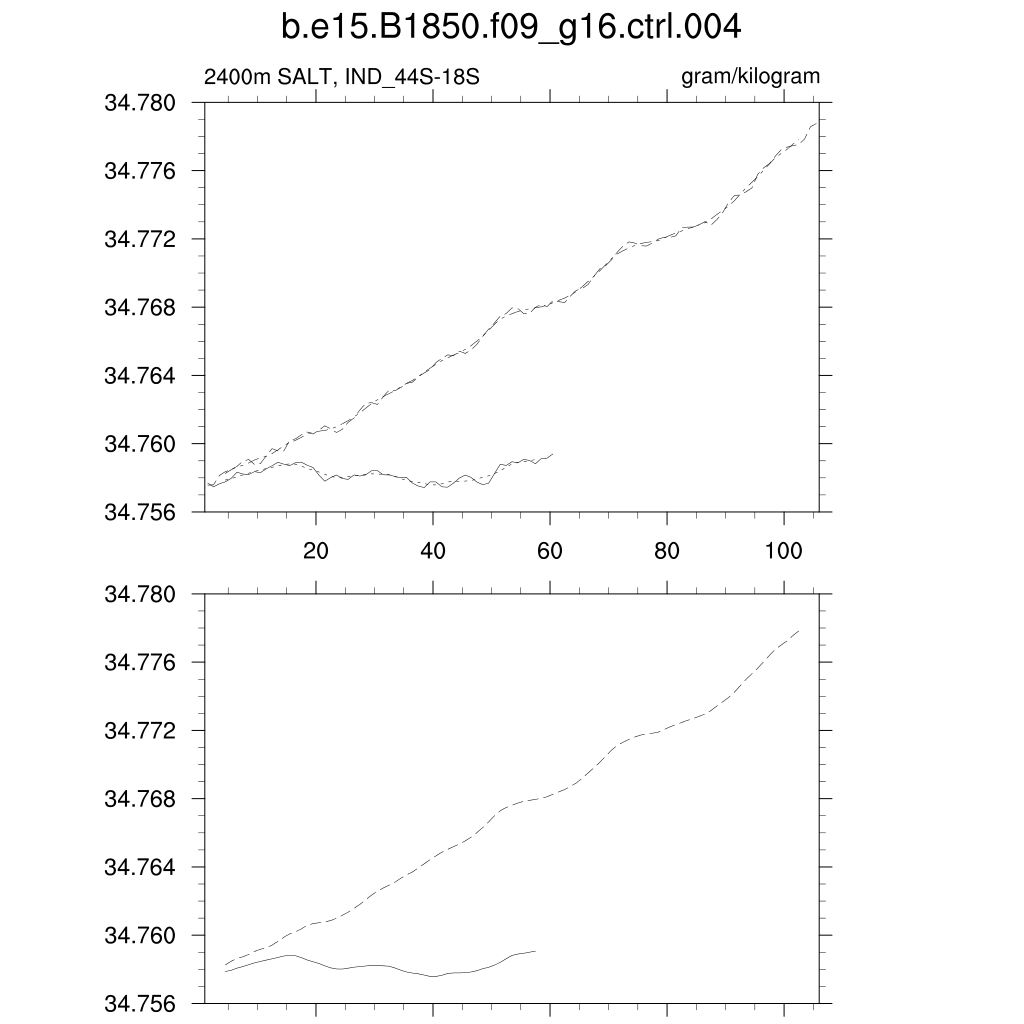 b.e15.B1850.f09_g16.ctrl.004

2400m SALT, IND_44S-18S

gram/kilogram

34.780
34.776
34.772
34.768
34.764
34.760
34.756

20
40
60
80
100

34.780
34.776
34.772
34.768
34.764
34.760
34.756